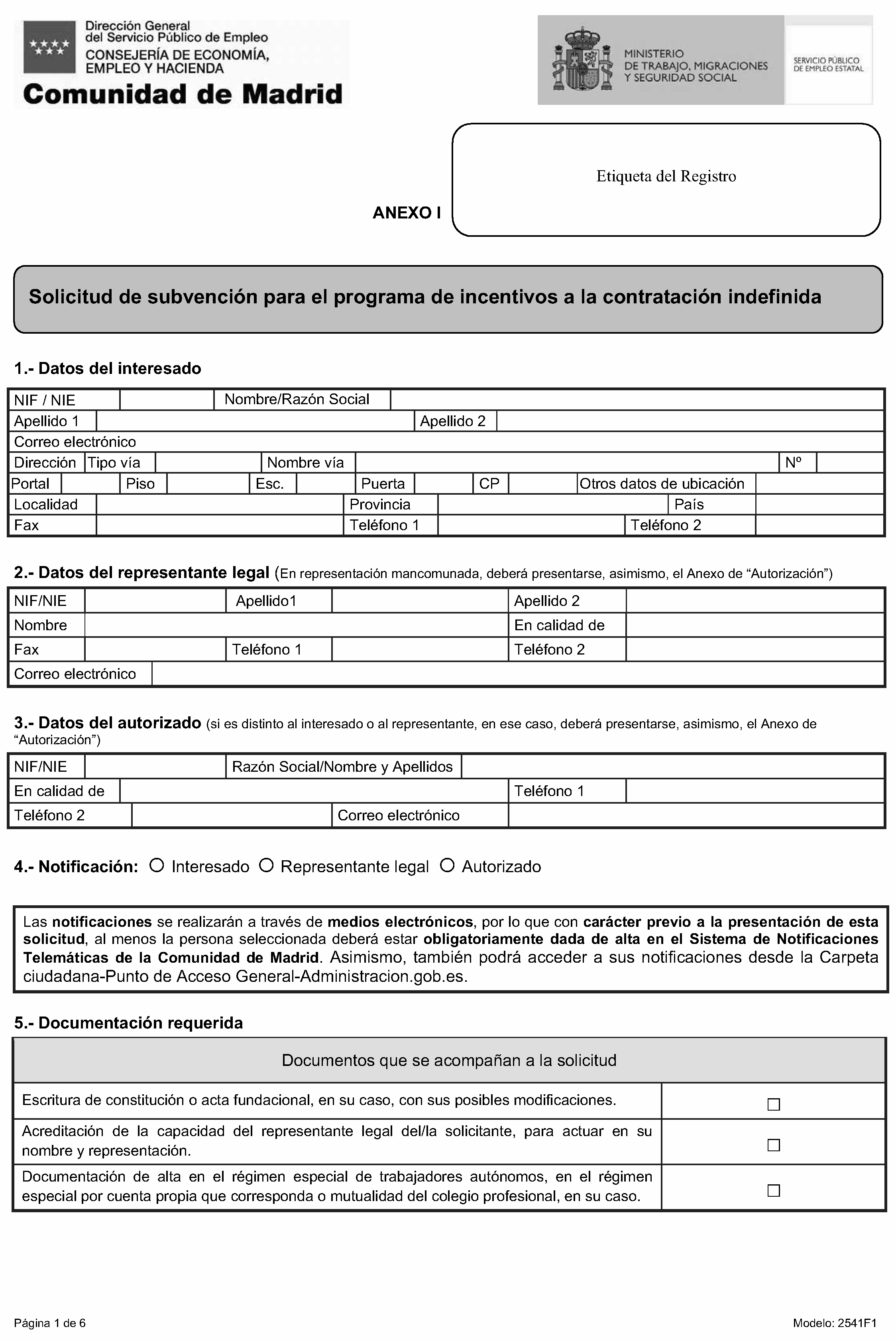 Dirección General
del Servicio Público de Empleo
CONSEJERÍA DE ECONOMÍA,
EMPLEO Y HACIENDA
Comunidad de Madrid

MINISTERIO
DE TRABAJO, MIGRACIONES
Y SEGURIDAD SOCIAL

SERVICIO PÚBLICO
DE EMPLEO ESTATAL

Etiqueta del Registro

ANEXO I

Solicitud de subvención para el programa de incentivos a la contratación indefinida

1.- Datos del interesado

NIF / NIE
Nombre/Razón Social
Apellido 1
Apellido 2
Correo electrónico
Dirección
Tipo vía
Nombre vía
Nº
Portal
Piso
Esc.
Puerta
CP
Otros datos de ubicación
Localidad
Provincia
País
Fax
Teléfono 1
Teléfono 2

2.- Datos del representante legal (En representación mancomunada, deberá presentarse, asimismo, el Anexo de "Autorización")

NIF/NIE
Apellido1
Apellido 2
Nombre
En calidad de
Fax
Teléfono 1
Teléfono 2
Correo electrónico

3.- Datos del autorizado (si es distinto al interesado o al representante, en ese caso, deberá presentarse, asimismo, el Anexo de "Autorización")

NIF/NIE
Razón Social/Nombre y Apellidos
En calidad de
Teléfono 1
Teléfono 2
Correo electrónico

4.- Notificación: ○ Interesado ○ Representante legal ○ Autorizado

Las notificaciones se realizarán a través de medios electrónicos, por lo que con carácter previo a la presentación de esta solicitud, al menos la persona seleccionada deberá estar obligatoriamente dada de alta en el Sistema de Notificaciones Telemáticas de la Comunidad de Madrid. Asimismo, también podrá acceder a sus notificaciones desde la Carpeta ciudadana-Punto de Acceso General-Administracion.gob.es.

5.- Documentación requerida

| Documentos que se acompañan a la solicitud | |
|---|---|
| Escritura de constitución o acta fundacional, en su caso, con sus posibles modificaciones. | ☐ |
| Acreditación de la capacidad del representante legal del/la solicitante, para actuar en su nombre y representación. | ☐ |
| Documentación de alta en el régimen especial de trabajadores autónomos, en el régimen especial por cuenta propia que corresponda o mutualidad del colegio profesional, en su caso. | ☐ |

Página 1 de 6
Modelo: 2541F1